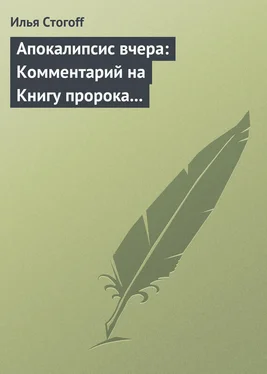 Илья Стогоff

Апокалипсис вчера: Комментарий на Книгу пророка…